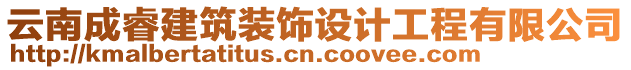 云南成睿建筑装饰设计工程有限公司
http://kmalbertatitus.cn.coovee.com